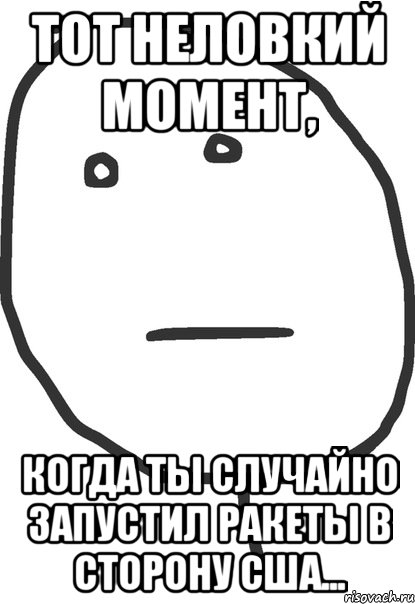 ТОТ НЕЛОВКИЙ МОМЕНТ,

КОГДА ТЫ СЛУЧАЙНО ЗАПУСТИЛ РАКЕТЫ В СТОРОНУ США...

risovach.ru